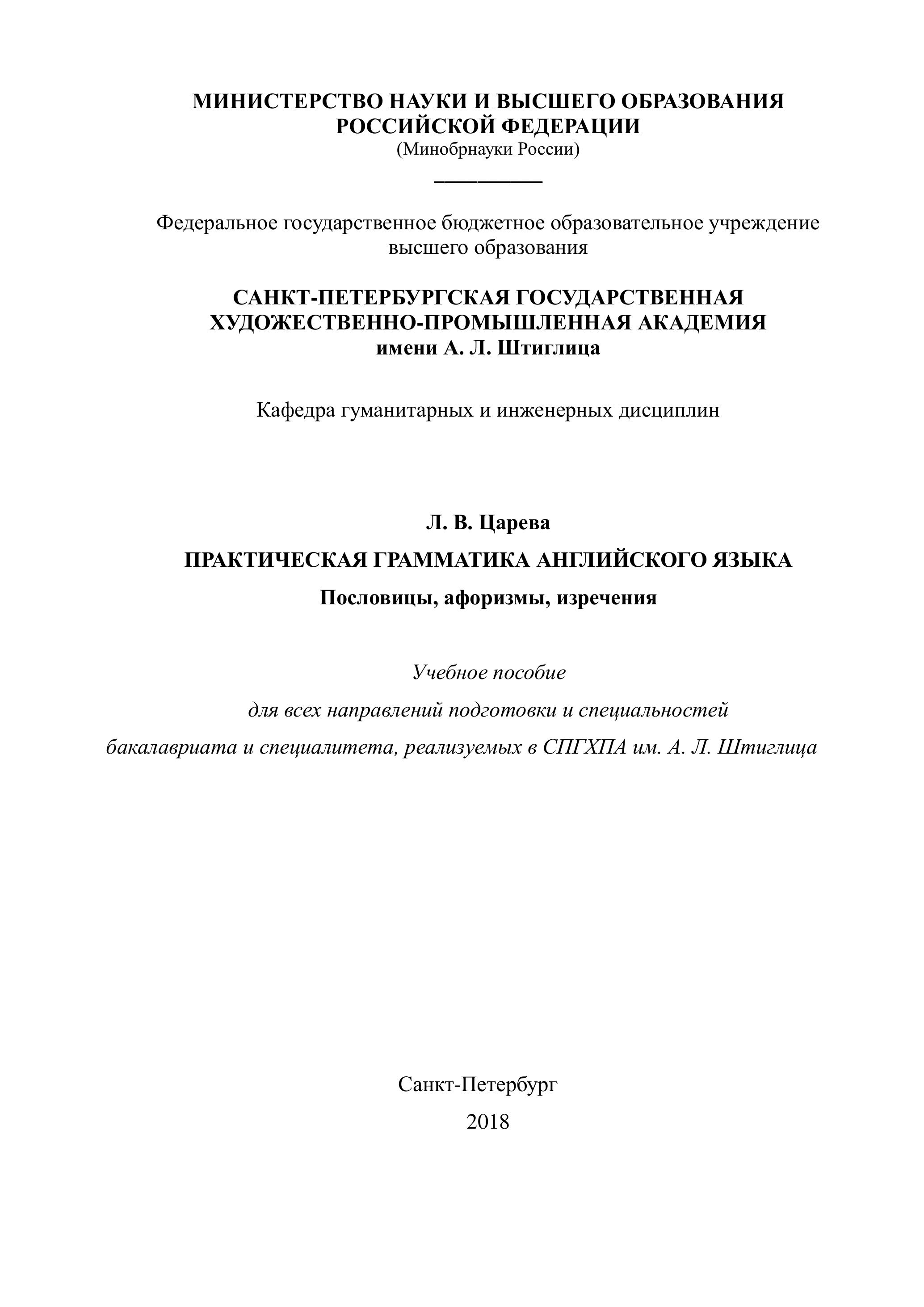 МИНИСТЕРСТВО НАУКИ И ВЫСШЕГО ОБРАЗОВАНИЯ РОССИЙСКОЙ ФЕДЕРАЦИИ
(Минобрнауки России)

Федеральное государственное бюджетное образовательное учреждение высшего образования

САНКТ-ПЕТЕРБУРГСКАЯ ГОСУДАРСТВЕННАЯ ХУДОЖЕСТВЕННО-ПРОМЫШЛЕННАЯ АКАДЕМИЯ
имени А. Л. Штиглица

Кафедра гуманитарных и инженерных дисциплин

Л. В. Царева

ПРАКТИЧЕСКАЯ ГРАММАТИКА АНГЛИЙСКОГО ЯЗЫКА

Пословицы, афоризмы, изречения

Учебное пособие
для всех направлений подготовки и специальностей бакалавриата и специалитета, реализуемых в СПГХПА им. А. Л. Штиглица

Санкт-Петербург
2018